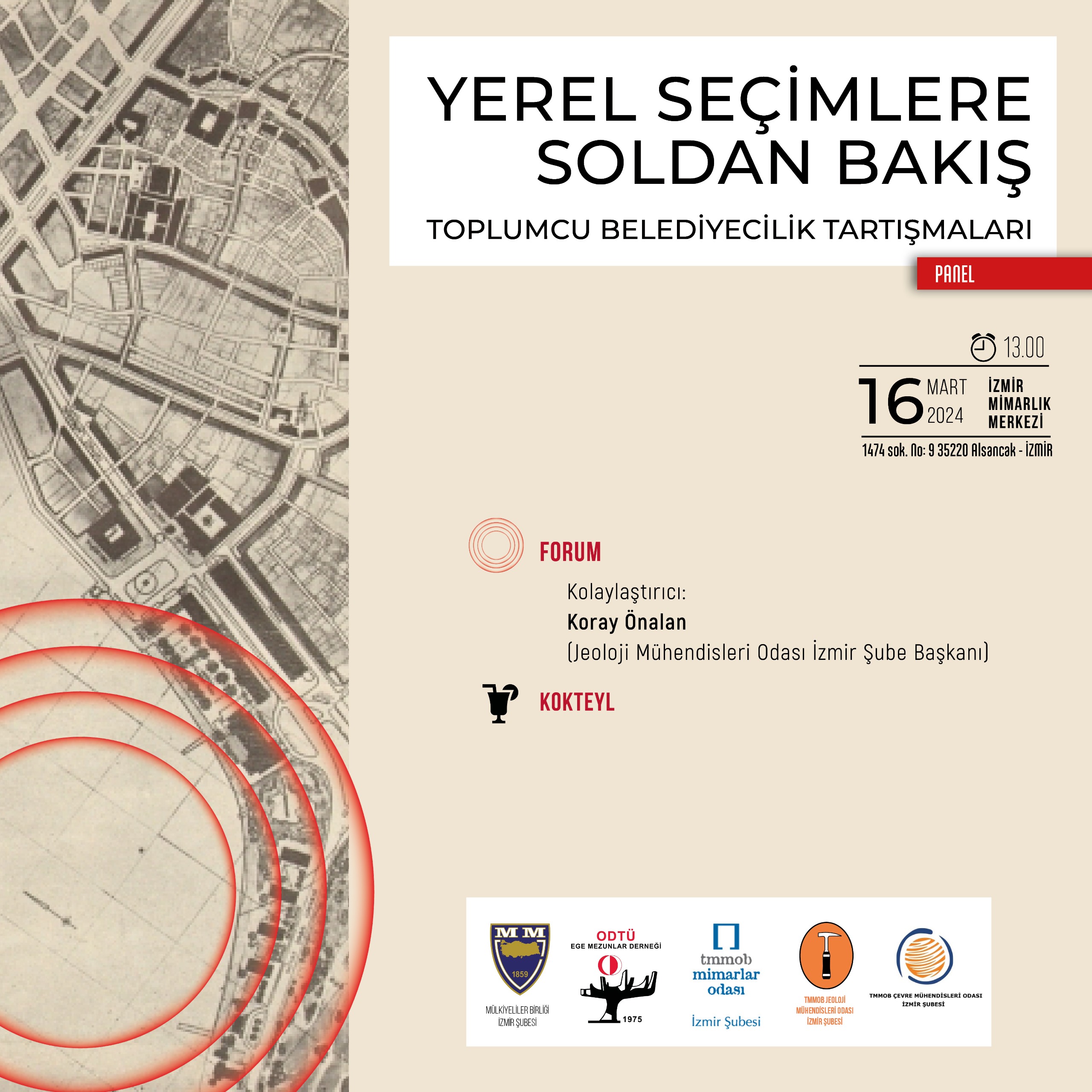 YEREL SEÇİMLERE SOLDAN BAKIŞ

TOPLUMCU BELEDİYECİLİK TARTIŞMALARI

PANEL

13.00

16 MART 2024

İZMİR MİMARLIK MERKEZİ

1474 sok. No: 9 35220 Alsancak - İZMİR

FORUM

Kolaylaştırıcı:
Koray Önalan
(Jeoloji Mühendisleri Odası İzmir Şube Başkanı)

KOKTEYL

MM
1859
MÜLKİYELİLER BİRLİĞİ
İZMİR ŞUBESİ

ODTÜ
EGE MEZUNLAR DERNEĞİ
1975

tmmob
mimarlar
odası
İzmir Şubesi

TMMOB JEOLOJİ
MÜHENDİSLERİ ODASI
İZMİR ŞUBESİ

TMMOB ÇEVRE MÜHENDİSLERİ ODASI
İZMİR ŞUBESİ